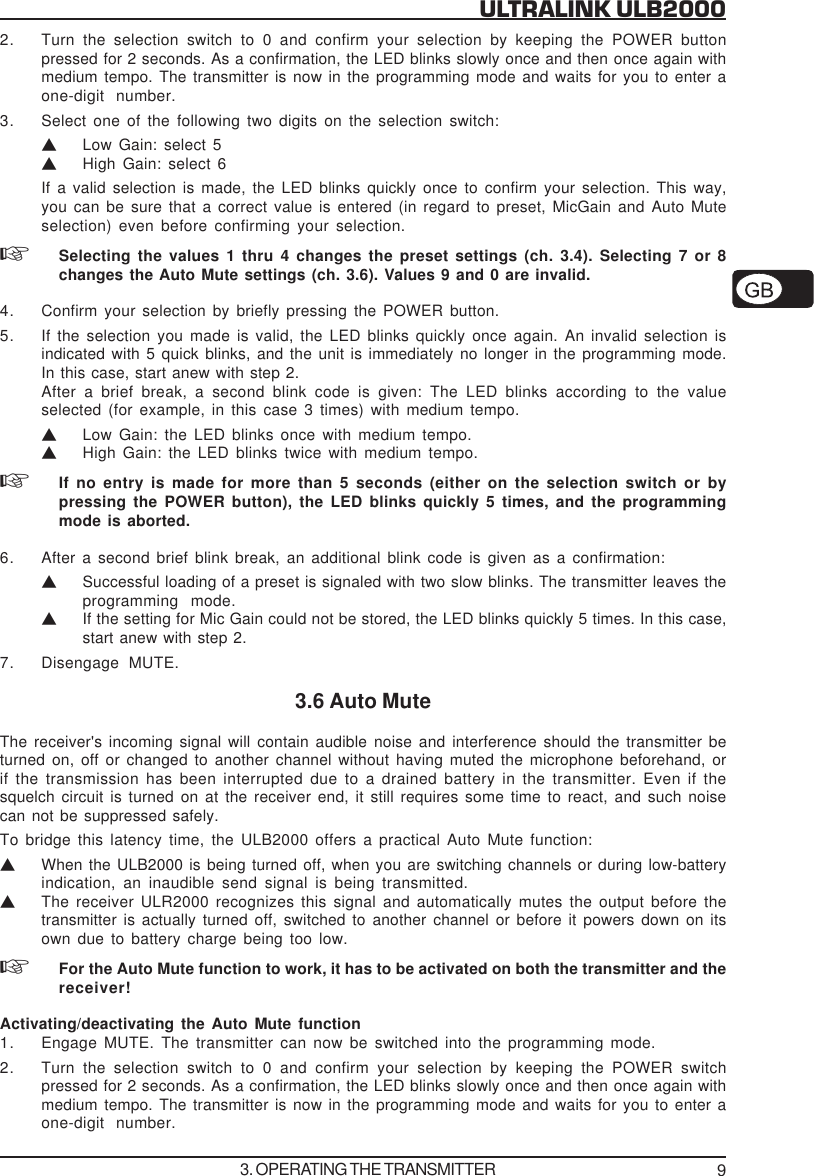 ULTRALINK ULB2000

2. Turn the selection switch to 0 and confirm your selection by keeping the POWER button pressed for 2 seconds. As a confirmation, the LED blinks slowly once and then once again with medium tempo. The transmitter is now in the programming mode and waits for you to enter a one-digit number.

3. Select one of the following two digits on the selection switch:

▲ Low Gain: select 5
▲ High Gain: select 6

If a valid selection is made, the LED blinks quickly once to confirm your selection. This way, you can be sure that a correct value is entered (in regard to preset, MicGain and Auto Mute selection) even before confirming your selection.

☞ Selecting the values 1 thru 4 changes the preset settings (ch. 3.4). Selecting 7 or 8 changes the Auto Mute settings (ch. 3.6). Values 9 and 0 are invalid.

GB

4. Confirm your selection by briefly pressing the POWER button.

5. If the selection you made is valid, the LED blinks quickly once again. An invalid selection is indicated with 5 quick blinks, and the unit is immediately no longer in the programming mode. In this case, start anew with step 2.
After a brief break, a second blink code is given: The LED blinks according to the value selected (for example, in this case 3 times) with medium tempo.

▲ Low Gain: the LED blinks once with medium tempo.
▲ High Gain: the LED blinks twice with medium tempo.

☞ If no entry is made for more than 5 seconds (either on the selection switch or by pressing the POWER button), the LED blinks quickly 5 times, and the programming mode is aborted.

6. After a second brief blink break, an additional blink code is given as a confirmation:

▲ Successful loading of a preset is signaled with two slow blinks. The transmitter leaves the programming mode.
▲ If the setting for Mic Gain could not be stored, the LED blinks quickly 5 times. In this case, start anew with step 2.

7. Disengage MUTE.

3.6 Auto Mute

The receiver's incoming signal will contain audible noise and interference should the transmitter be turned on, off or changed to another channel without having muted the microphone beforehand, or if the transmission has been interrupted due to a drained battery in the transmitter. Even if the squelch circuit is turned on at the receiver end, it still requires some time to react, and such noise can not be suppressed safely.

To bridge this latency time, the ULB2000 offers a practical Auto Mute function:

▲ When the ULB2000 is being turned off, when you are switching channels or during low-battery indication, an inaudible send signal is being transmitted.
▲ The receiver ULR2000 recognizes this signal and automatically mutes the output before the transmitter is actually turned off, switched to another channel or before it powers down on its own due to battery charge being too low.

☞ For the Auto Mute function to work, it has to be activated on both the transmitter and the receiver!

Activating/deactivating the Auto Mute function
1. Engage MUTE. The transmitter can now be switched into the programming mode.
2. Turn the selection switch to 0 and confirm your selection by keeping the POWER switch pressed for 2 seconds. As a confirmation, the LED blinks slowly once and then once again with medium tempo. The transmitter is now in the programming mode and waits for you to enter a one-digit number.

3. OPERATING THE TRANSMITTER 9